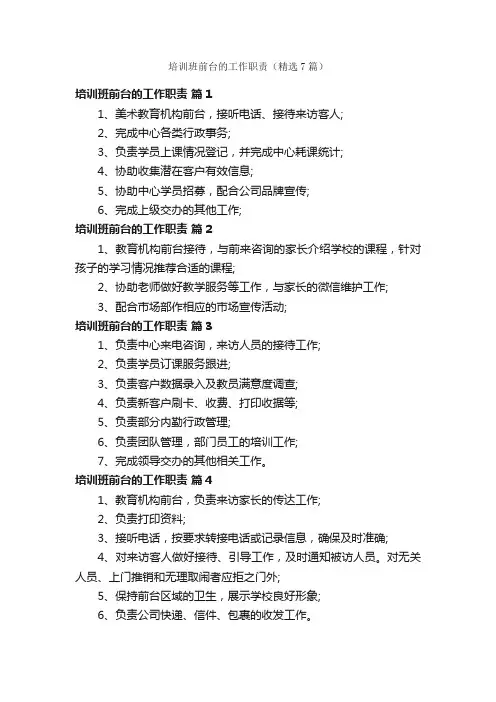 培训班前台的工作职责（精选7篇）

培训班前台的工作职责 篇1

1、美术教育机构前台，接听电话、接待来访客人;

2、完成中心各类行政事务;

3、负责学员上课情况登记，并完成中心耗课统计;

4、协助收集潜在客户有效信息;

5、协助中心学员招募，配合公司品牌宣传;

6、完成上级交办的其他工作;

培训班前台的工作职责 篇2

1、教育机构前台接待，与前来咨询的家长介绍学校的课程，针对孩子的学习情况推荐合适的课程;

2、协助老师做好教学服务等工作，与家长的微信维护工作;

3、配合市场部作相应的市场宣传活动;

培训班前台的工作职责 篇3

1、负责中心来电咨询，来访人员的接待工作;

2、负责学员订课服务跟进;

3、负责客户数据录入及教员满意度调查;

4、负责新客户刷卡、收费、打印收据等;

5、负责部分内勤行政管理;

6、负责团队管理，部门员工的培训工作;

7、完成领导交办的其他相关工作。

培训班前台的工作职责 篇4

1、教育机构前台，负责来访家长的传达工作;

2、负责打印资料;

3、接听电话，按要求转接电话或记录信息，确保及时准确;

4、对来访客人做好接待、引导工作，及时通知被访人员。对无关人员、上门推销和无理取闹者应拒之门外;

5、保持前台区域的卫生，展示学校良好形象;

6、负责公司快递、信件、包裹的收发工作。